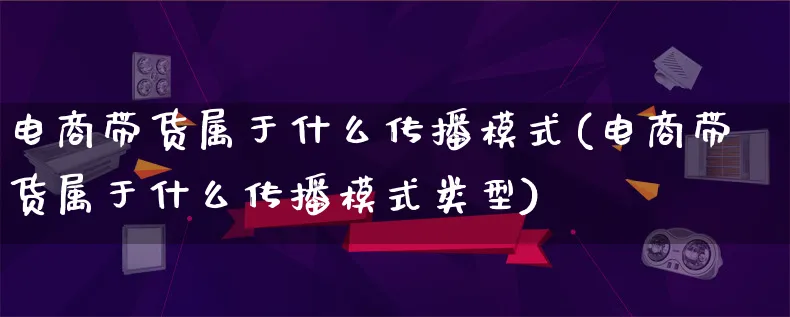 电商带货属于什么传播模式(电商带货属于什么传播模式类型)